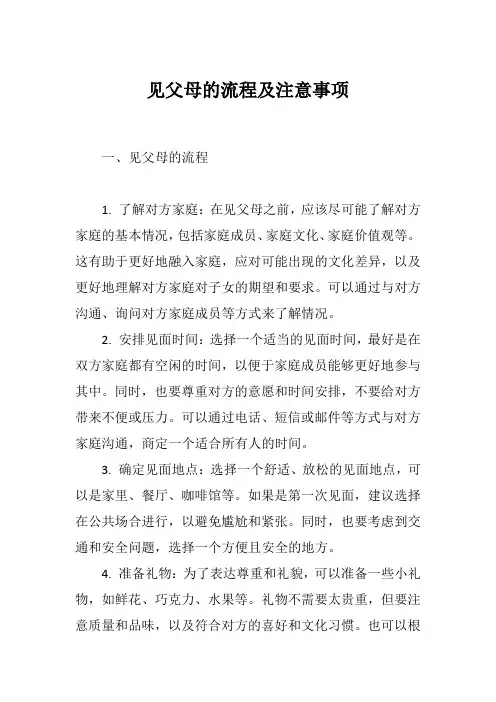 见父母的流程及注意事项

一、见父母的流程

1. 了解对方家庭：在见父母之前，应该尽可能了解对方家庭的基本情况，包括家庭成员、家庭文化、家庭价值观等。这有助于更好地融入家庭，应对可能出现的文化差异，以及更好地理解对方家庭对子女的期望和要求。可以通过与对方沟通、询问对方家庭成员等方式来了解情况。

2. 安排见面时间：选择一个适当的见面时间，最好是在双方家庭都有空闲的时间，以便于家庭成员能够更好地参与其中。同时，也要尊重对方的意愿和时间安排，不要给对方带来不便或压力。可以通过电话、短信或邮件等方式与对方家庭沟通，商定一个适合所有人的时间。

3. 确定见面地点：选择一个舒适、放松的见面地点，可以是家里、餐厅、咖啡馆等。如果是第一次见面，建议选择在公共场合进行，以避免尴尬和紧张。同时，也要考虑到交通和安全问题，选择一个方便且安全的地方。

4. 准备礼物：为了表达尊重和礼貌，可以准备一些小礼物，如鲜花、巧克力、水果等。礼物不需要太贵重，但要注意质量和品味，以及符合对方的喜好和文化习惯。也可以根